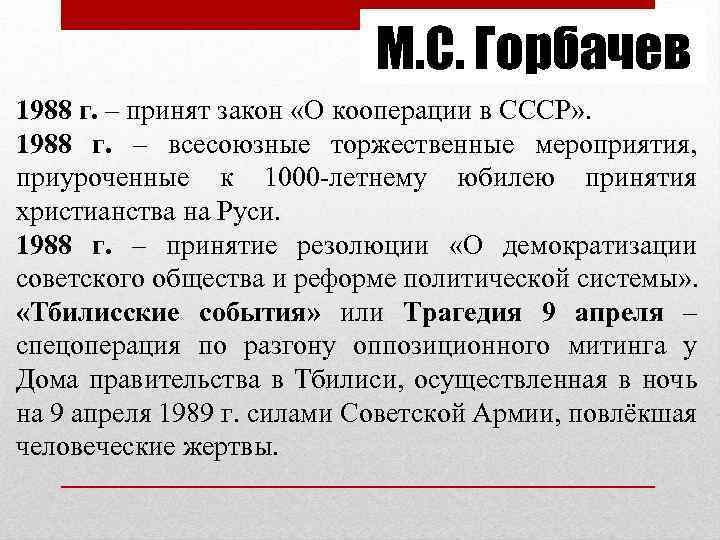 М.С. Горбачев

1988 г. – принят закон «О кооперации в СССР».

1988 г. – всесоюзные торжественные мероприятия, приуроченные к 1000-летнему юбилею принятия христианства на Руси.

1988 г. – принятие резолюции «О демократизации советского общества и реформе политической системы».

«Тбилисские события» или Трагедия 9 апреля – спецоперация по разгону оппозиционного митинга у Дома правительства в Тбилиси, осуществленная в ночь на 9 апреля 1989 г. силами Советской Армии, повлёкшая человеческие жертвы.